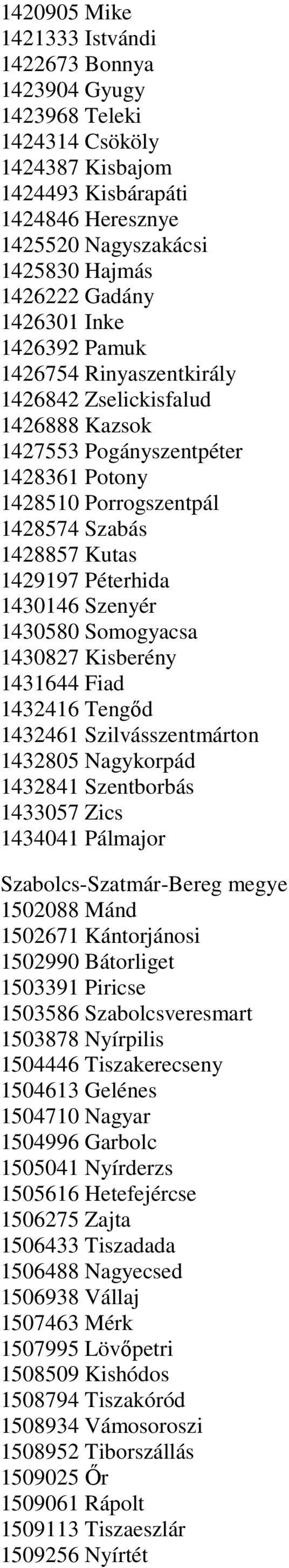 1420905 Mike
1421333 Istvándi
1422673 Bonnya
1423904 Gyugy
1423968 Teleki
1424314 Csököly
1424387 Kisbajom
1424493 Kisbárapáti
1424846 Heresznye
1425520 Nagyszakácsi
1425830 Hajmás
1426222 Gadány
1426301 Inke
1426392 Pamuk
1426754 Rinyaszentkirály
1426842 Zselickisfalud
1426888 Kazsok
1427553 Pogányszentpéter
1428361 Potony
1428510 Porrogszentpál
1428574 Szabás
1428857 Kutas
1429197 Péterhida
1430146 Szenyér
1430580 Somogyacsa
1430827 Kisberény
1431644 Fiad
1432416 Tengőd
1432461 Szilvásszentmárton
1432805 Nagykorpád
1432841 Szentborbás
1433057 Zics
1434041 Pálmajor

Szabolcs-Szatmár-Bereg megye
1502088 Mánd
1502671 Kántorjánosi
1502990 Bátorliget
1503391 Piricse
1503586 Szabolcsveresmart
1503878 Nyírpilis
1504446 Tiszakerecseny
1504613 Gelénes
1504710 Nagyar
1504996 Garbolc
1505041 Nyírderzs
1505616 Hetefejércse
1506275 Zajta
1506433 Tiszadada
1506488 Nagyecsed
1506938 Vállaj
1507463 Mérk
1507995 Lövőpetri
1508509 Kishódos
1508794 Tiszakóród
1508934 Vámosoroszi
1508952 Tiborszállás
1509025 Őr
1509061 Rápolt
1509113 Tiszaeszlár
1509256 Nyírtét